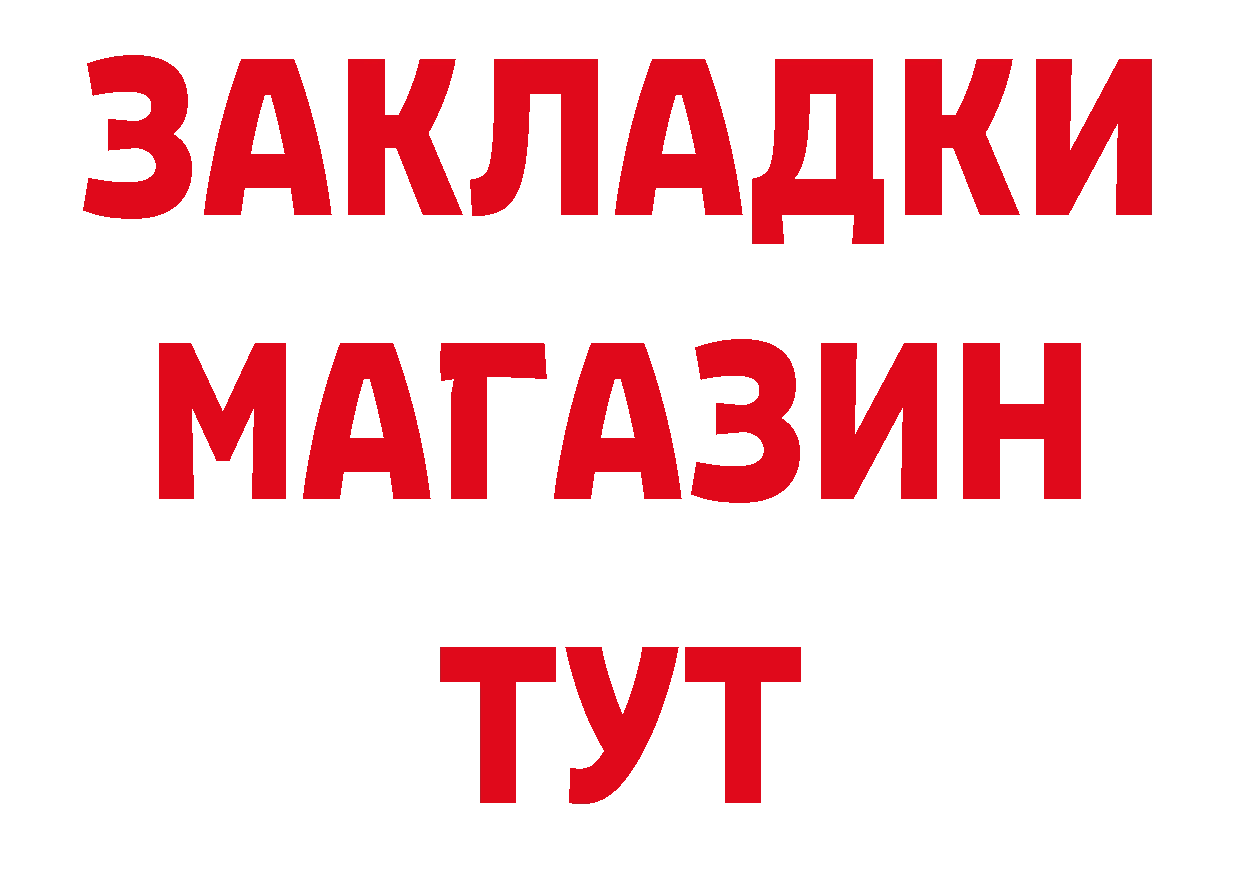 ЗАКЛАДКИ
МАГАЗИН
ТУТ